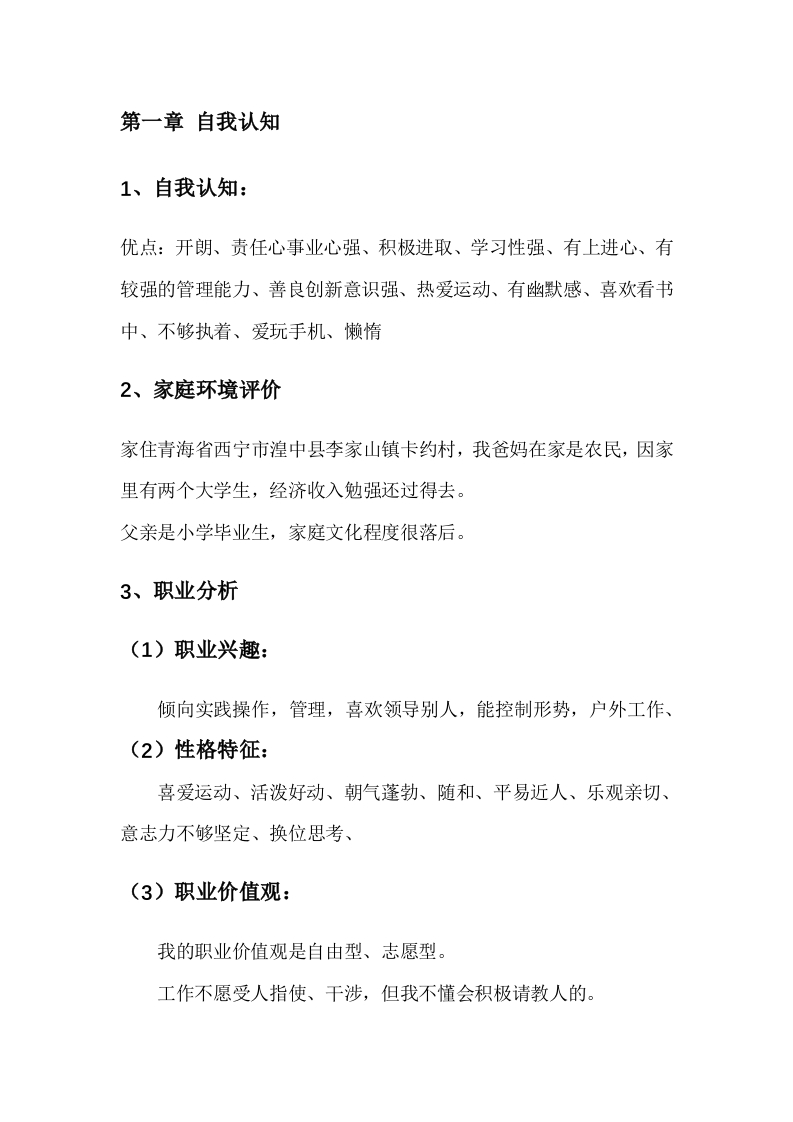 第一章 自我认知

1、自我认知：

优点：开朗、责任心事业心强、积极进取、学习性强、有上进心、有较强的管理能力、善良创新意识强、热爱运动、有幽默感、喜欢看书中、不够执着、爱玩手机、懒惰

2、家庭环境评价

家住青海省西宁市湟中县李家山镇卡约村，我爸妈在家是农民，因家里有两个大学生，经济收入勉强还过得去。
父亲是小学毕业生，家庭文化程度很落后。

3、职业分析

（1）职业兴趣：

倾向实践操作，管理，喜欢领导别人，能控制形势，户外工作、

（2）性格特征：

喜爱运动、活泼好动、朝气蓬勃、随和、平易近人、乐观亲切、意志力不够坚定、换位思考、

（3）职业价值观：

我的职业价值观是自由型、志愿型。

工作不愿受人指使、干涉，但我不懂会积极请教人的。